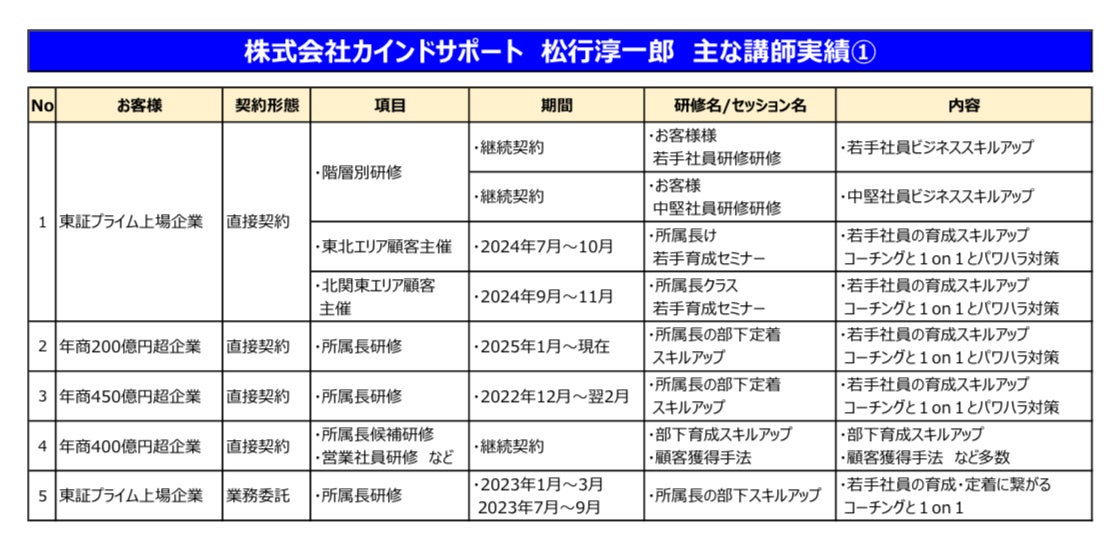 株式会社カインドサポート　松行淳一郎　主な講師実績①

| No | お客様 | 契約形態 | 項目 | 期間 | 研修名/セッション名 | 内容 |
|---|---|---|---|---|---|---|
| 1 | 東証プライム上場企業 | 直接契約 | ・階層別研修 | ・継続契約 | ・お客様様 若手社員研修研修 | ・若手社員ビジネススキルアップ |
| | | | | ・継続契約 | ・お客様 中堅社員研修研修 | ・中堅社員ビジネススキルアップ |
| | | | ・東北エリア顧客主催 | ・2024年7月～10月 | ・所属長け 若手育成セミナー | ・若手社員の育成スキルアップ コーチングと１on１とパワハラ対策 |
| | | | ・北関東エリア顧客主催 | ・2024年9月～11月 | ・所属長クラス 若手育成セミナー | ・若手社員の育成スキルアップ コーチングと１on１とパワハラ対策 |
| 2 | 年商200億円超企業 | 直接契約 | ・所属長研修 | ・2025年1月～現在 | ・所属長の部下定着 スキルアップ | ・若手社員の育成スキルアップ コーチングと１on１とパワハラ対策 |
| 3 | 年商450億円超企業 | 直接契約 | ・所属長研修 | ・2022年12月～翌2月 | ・所属長の部下定着 スキルアップ | ・若手社員の育成スキルアップ コーチングと１on１とパワハラ対策 |
| 4 | 年商400億円超企業 | 直接契約 | ・所属長候補研修 ・営業社員研修　など | ・継続契約 | ・部下育成スキルアップ ・顧客獲得手法 | ・部下育成スキルアップ ・顧客獲得手法　など多数 |
| 5 | 東証プライム上場企業 | 業務委託 | ・所属長研修 | ・2023年1月～3月 2023年7月～9月 | ・所属長の部下スキルアップ | ・若手社員の育成・定着に繋がる コーチングと１on１ |